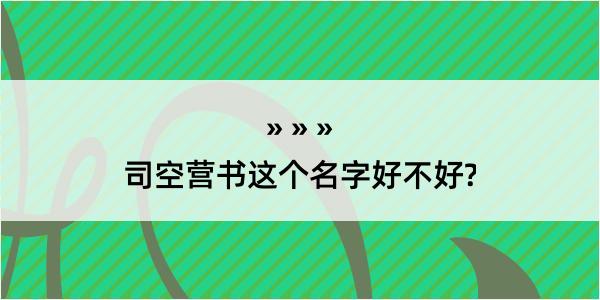 » » »
司空营书这个名字好不好?